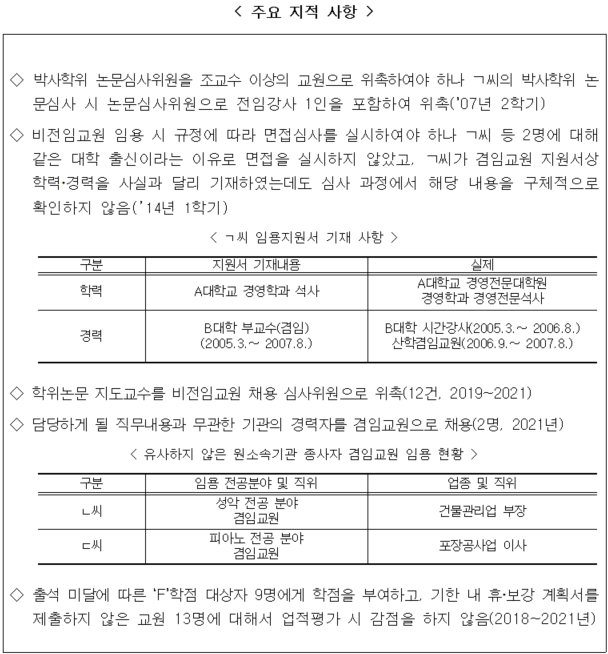 < 주요 지적 사항 >

◇ 박사학위 논문심사위원을 조교수 이상의 교원으로 위촉하여야 하나 ㄱ씨의 박사학위 논문심사 시 논문심사위원으로 전임강사 1인을 포함하여 위촉('07년 2학기)

◇ 비전임교원 임용 시 규정에 따라 면접심사를 실시하여야 하나 ㄱ씨 등 2명에 대해 같은 대학 출신이라는 이유로 면접을 실시하지 않았고, ㄱ씨가 겸임교원 지원서상 학력·경력을 사실과 달리 기재하였는데도 심사 과정에서 해당 내용을 구체적으로 확인하지 않음('14년 1학기)

< ㄱ씨 임용지원서 기재 사항 >

| 구분 | 지원서 기재내용 | 실제 |
|---|---|---|
| 학력 | A대학교 경영학과 석사 | A대학교 경영전문대학원 경영학과 경영전문석사 |
| 경력 | B대학 부교수(겸임) (2005.3.~ 2007.8.) | B대학 시간강사(2005.3.~ 2006.8.) 산학겸임교원(2006.9.~ 2007.8.) |

◇ 학위논문 지도교수를 비전임교원 채용 심사위원으로 위촉(12건, 2019~2021)

◇ 담당하게 될 직무내용과 무관한 기관의 경력자를 겸임교원으로 채용(2명, 2021년)

< 유사하지 않은 원소속기관 종사자 겸임교원 임용 현황 >

| 구분 | 임용 전공분야 및 직위 | 업종 및 직위 |
|---|---|---|
| ㄴ씨 | 성악 전공 분야 겸임교원 | 건물관리업 부장 |
| ㄷ씨 | 피아노 전공 분야 겸임교원 | 포장공사업 이사 |

◇ 출석 미달에 따른 'F'학점 대상자 9명에게 학점을 부여하고, 기한 내 휴·보강 계획서를 제출하지 않은 교원 13명에 대해서 업적평가 시 감점을 하지 않음(2018~2021년)